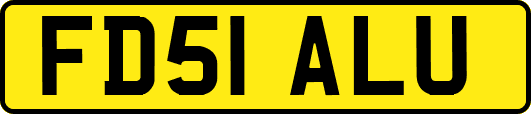 FD51 ALU